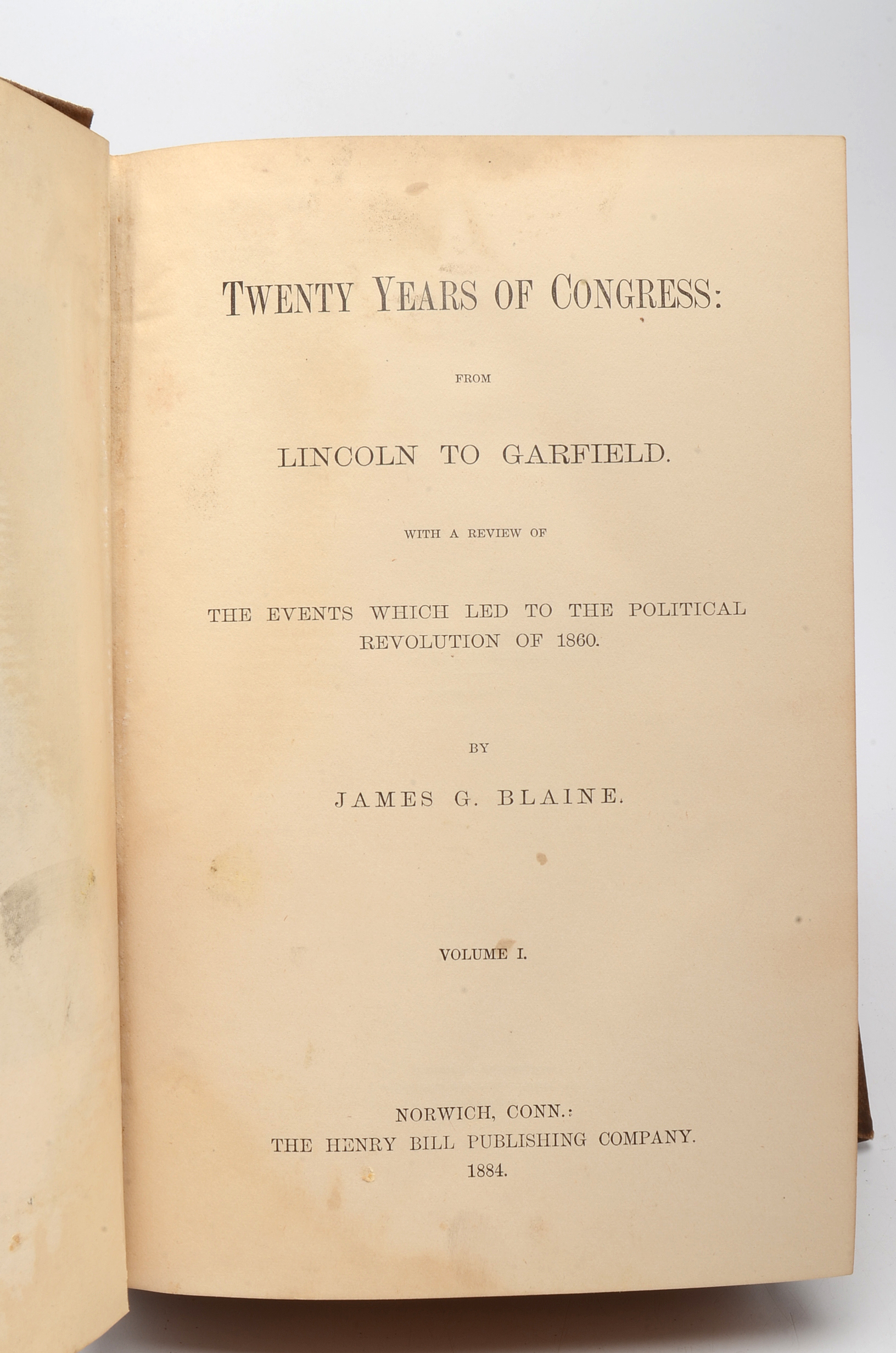 TWENTY YEARS OF CONGRESS:

FROM

LINCOLN TO GARFIELD.

WITH A REVIEW OF

THE EVENTS WHICH LED TO THE POLITICAL REVOLUTION OF 1860.

BY

JAMES G. BLAINE.

VOLUME I.

NORWICH, CONN.:
THE HENRY BILL PUBLISHING COMPANY.
1884.